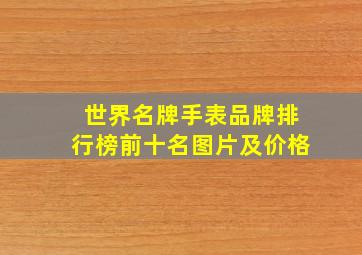 世界名牌手表品牌排行榜前十名图片及价格